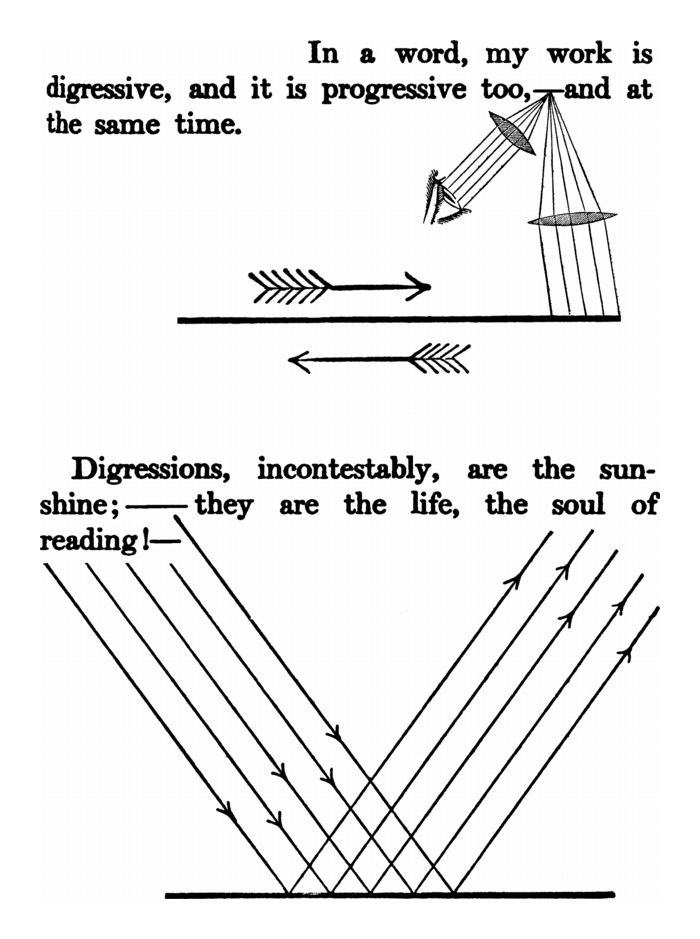 In a word, my work is digressive, and it is progressive too,—and at the same time.

Digressions, incontestably, are the sunshine;——they are the life, the soul of reading!—